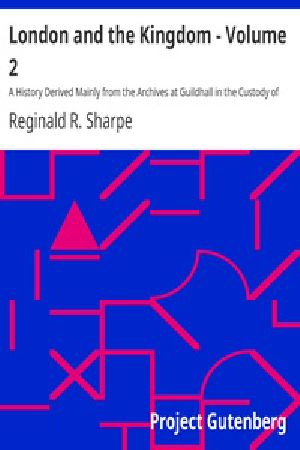 London and the Kingdom - Volume 2

A History Derived Mainly from the Archives at Guildhall in the Custody of

Reginald R. Sharpe

Project Gutenberg